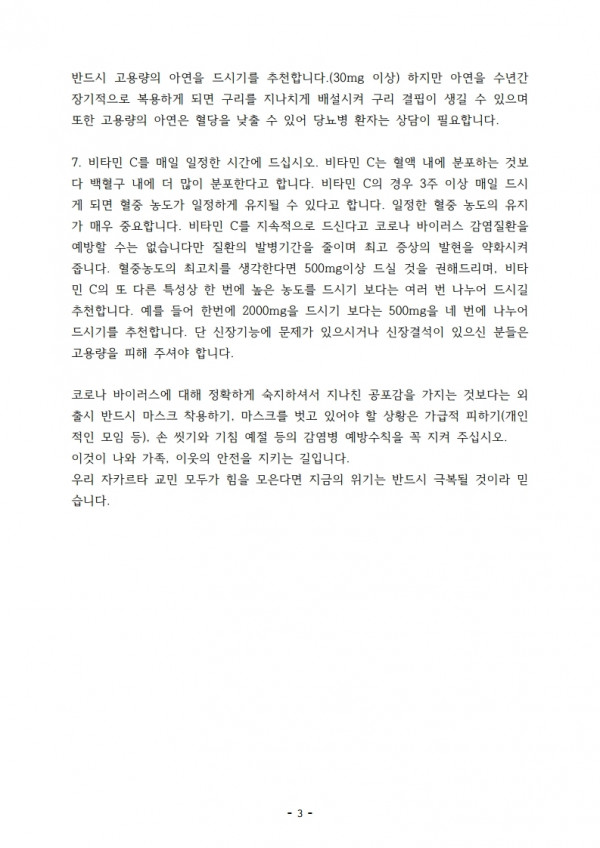 반드시 고용량의 아연을 드시기를 추천합니다.(30mg 이상) 하지만 아연을 수년간 장기적으로 복용하게 되면 구리를 지나치게 배설시켜 구리 결핍이 생길 수 있으며 또한 고용량의 아연은 혈당을 낮출 수 있어 당뇨병 환자는 상담이 필요합니다.

7. 비타민 C를 매일 일정한 시간에 드십시오. 비타민 C는 혈액 내에 분포하는 것보다 백혈구 내에 더 많이 분포한다고 합니다. 비타민 C의 경우 3주 이상 매일 드시게 되면 혈중 농도가 일정하게 유지될 수 있다고 합니다. 일정한 혈중 농도의 유지가 매우 중요합니다. 비타민 C를 지속적으로 드신다고 코로나 바이러스 감염질환을 예방할 수는 없습니다만 질환의 발병기간을 줄이며 최고 증상의 발현을 약화시켜 줍니다. 혈중농도의 최고치를 생각한다면 500mg이상 드실 것을 권해드리며, 비타민 C의 또 다른 특성상 한 번에 높은 농도를 드시기 보다는 여러 번 나누어 드시길 추천합니다. 예를 들어 한번에 2000mg을 드시기 보다는 500mg을 네 번에 나누어 드시기를 추천합니다. 단 신장기능에 문제가 있으시거나 신장결석이 있으신 분들은 고용량을 피해 주셔야 합니다.

코로나 바이러스에 대해 정확하게 숙지하셔서 지나친 공포감을 가지는 것보다는 외출시 반드시 마스크 착용하기, 마스크를 벗고 있어야 할 상황은 가급적 피하기(개인적인 모임 등), 손 씻기와 기침 예절 등의 감염병 예방수칙을 꼭 지켜 주십시오.
이것이 나와 가족, 이웃의 안전을 지키는 길입니다.
우리 자카르타 교민 모두가 힘을 모은다면 지금의 위기는 반드시 극복될 것이라 믿습니다.

- 3 -